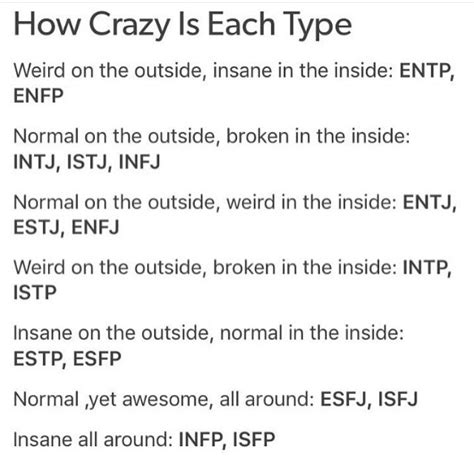 How Crazy Is Each Type

Weird on the outside, insane in the inside: ENTP, ENFP

Normal on the outside, broken in the inside: INTJ, ISTJ, INFJ

Normal on the outside, weird in the inside: ENTJ, ESTJ, ENFJ

Weird on the outside, broken in the inside: INTP, ISTP

Insane on the outside, normal in the inside: ESTP, ESFP

Normal ,yet awesome, all around: ESFJ, ISFJ

Insane all around: INFP, ISFP